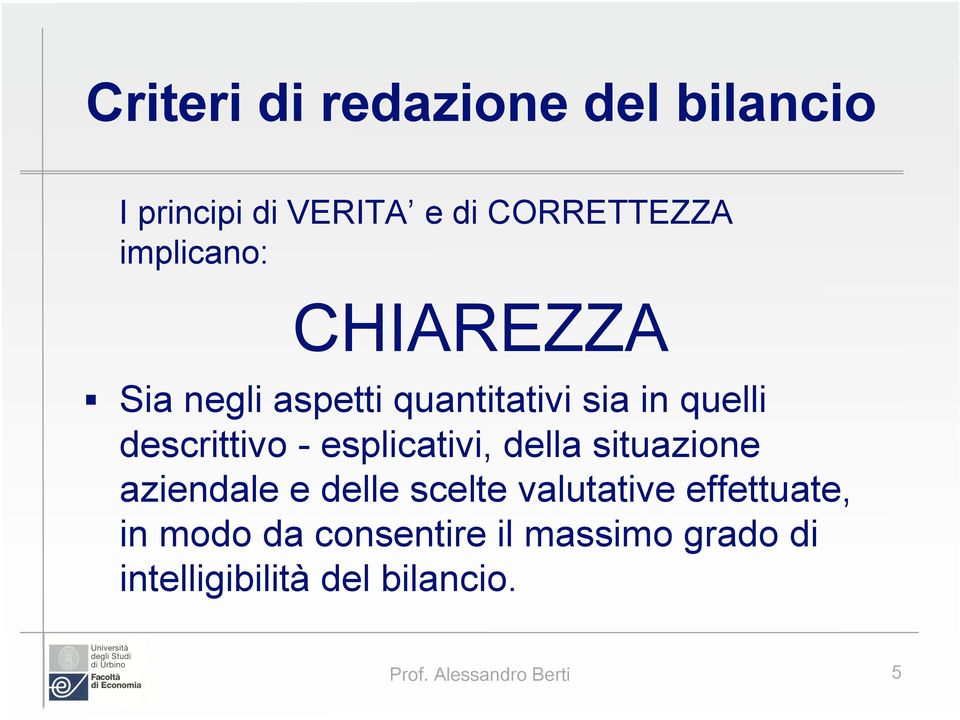 Criteri di redazione del bilancio

I principi di VERITA’ e di CORRETTEZZA implicano:

CHIAREZZA

▪ Sia negli aspetti quantitativi sia in quelli descrittivo - esplicativi, della situazione aziendale e delle scelte valutative effettuate, in modo da consentire il massimo grado di intelligibilità del bilancio.

Università degli Studi di Urbino
Facoltà di Economia

Prof. Alessandro Berti

5